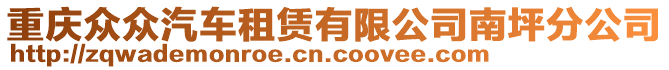 重庆众众汽车租赁有限公司南坪分公司
http://zqwademonroe.cn.coovee.com